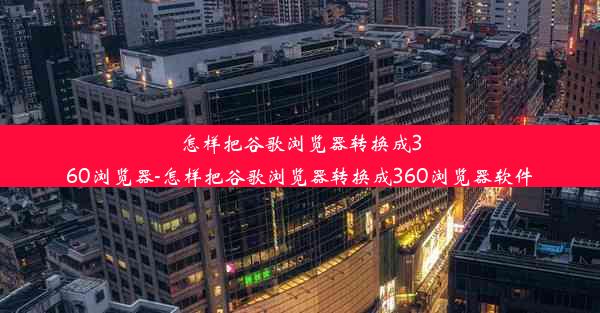 怎样把谷歌浏览器转换成360浏览器-怎样把谷歌浏览器转换成360浏览器软件